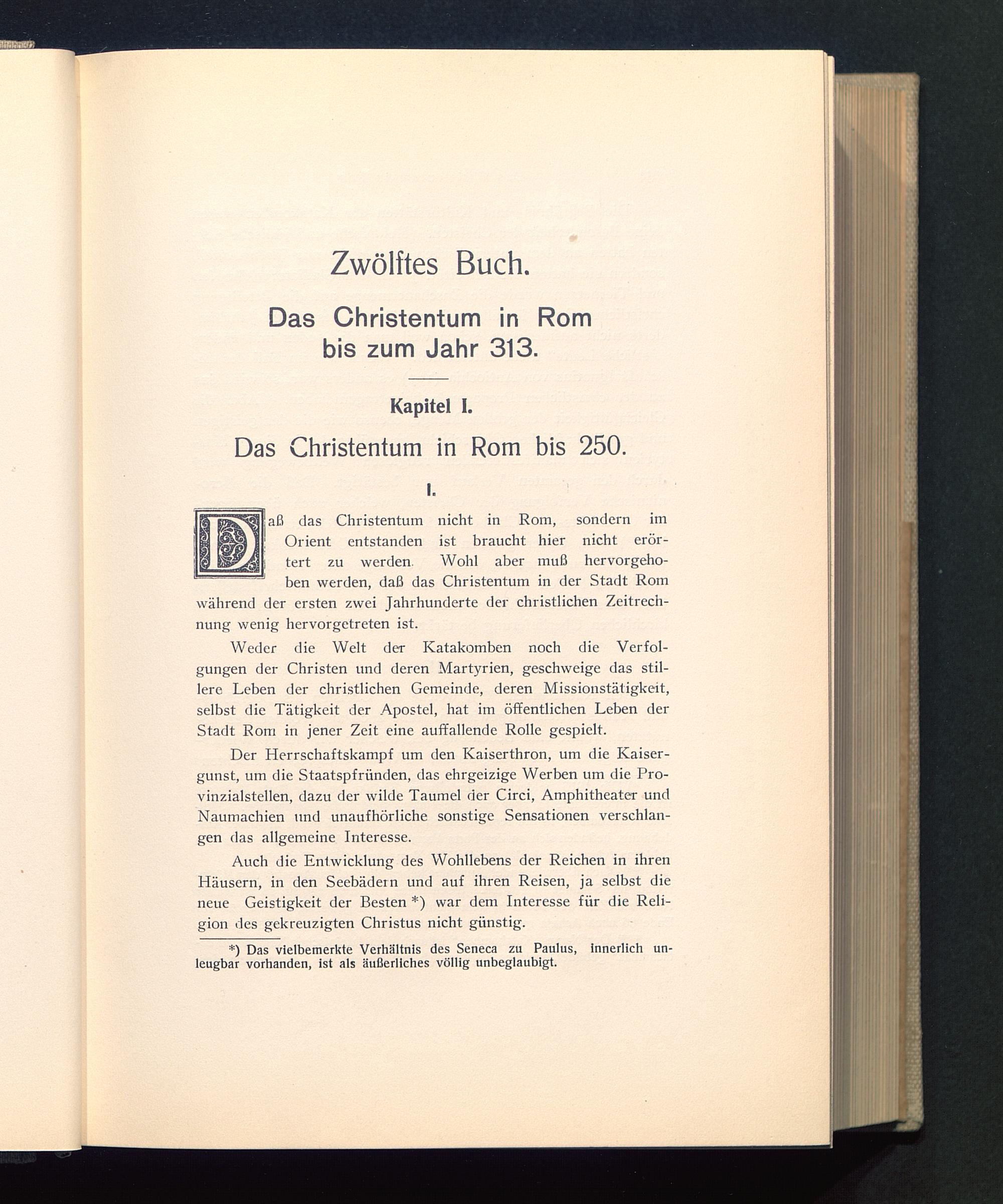 Zwölftes Buch.

Das Christentum in Rom bis zum Jahr 313.

Kapitel I.

Das Christentum in Rom bis 250.

I.

Daß das Christentum nicht in Rom, sondern im Orient entstanden ist braucht hier nicht erörtert zu werden. Wohl aber muß hervorgehoben werden, daß das Christentum in der Stadt Rom während der ersten zwei Jahrhunderte der christlichen Zeitrechnung wenig hervorgetreten ist.

Weder die Welt der Katakomben noch die Verfolgungen der Christen und deren Martyrien, geschweige das stillere Leben der christlichen Gemeinde, deren Missionstätigkeit, selbst die Tätigkeit der Apostel, hat im öffentlichen Leben der Stadt Rom in jener Zeit eine auffallende Rolle gespielt.

Der Herrschaftskampf um den Kaiserthron, um die Kaisergunst, um die Staatspfründen, das ehrgeizige Werben um die Provinzialstellen, dazu der wilde Taumel der Circi, Amphitheater und Naumachien und unaufhörliche sonstige Sensationen verschlangen das allgemeine Interesse.

Auch die Entwicklung des Wohllebens der Reichen in ihren Häusern, in den Seebädern und auf ihren Reisen, ja selbst die neue Geistigkeit der Besten *) war dem Interesse für die Religion des gekreuzigten Christus nicht günstig.

*) Das vielbemerkte Verhältnis des Seneca zu Paulus, innerlich unleugbar vorhanden, ist als äußerliches völlig unbeglaubigt.